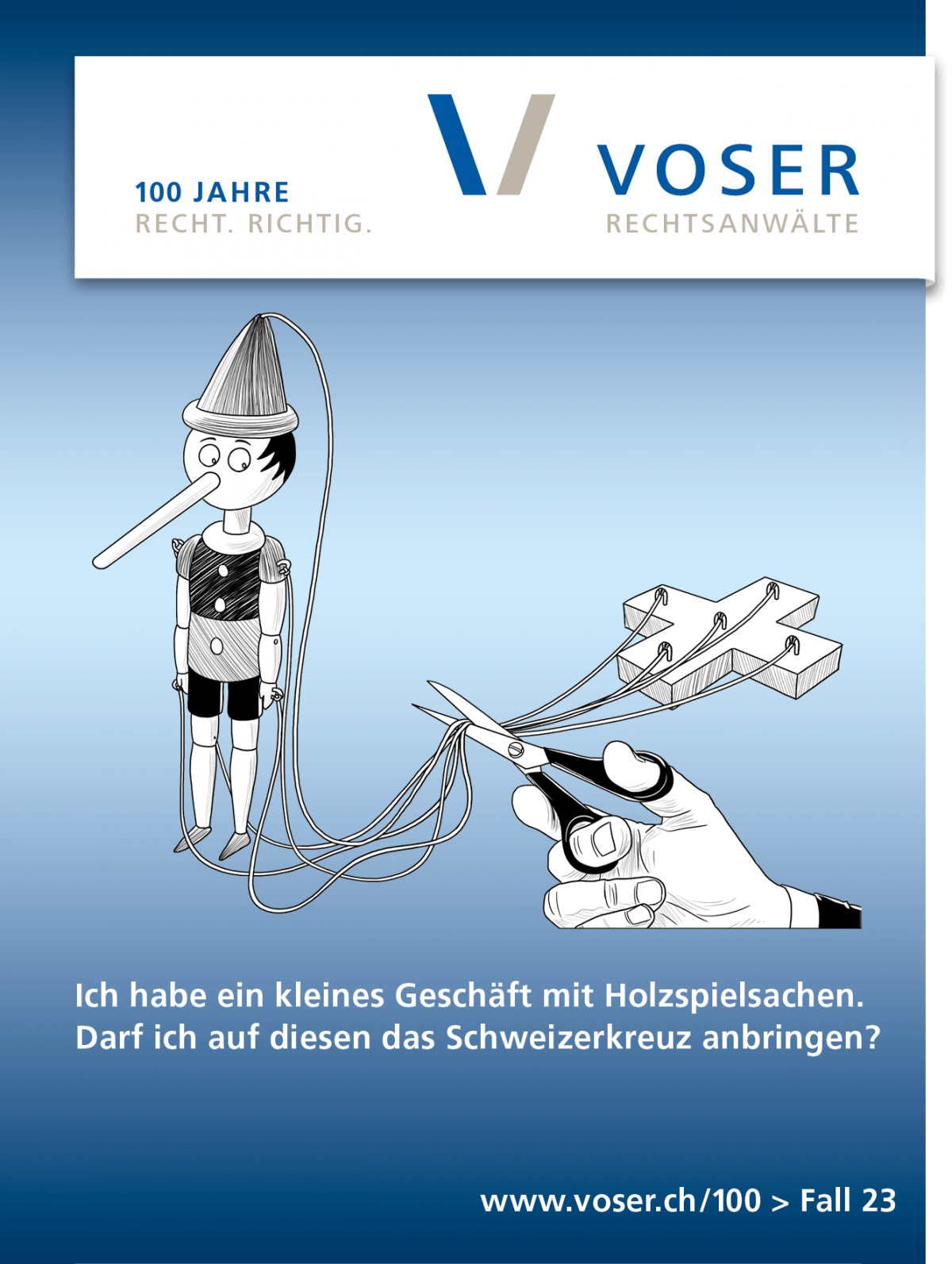 100 JAHRE
RECHT. RICHTIG.

VOSER
RECHTSANWÄLTE

Ich habe ein kleines Geschäft mit Holzspielsachen. Darf ich auf diesen das Schweizerkreuz anbringen?

www.voser.ch/100 > Fall 23